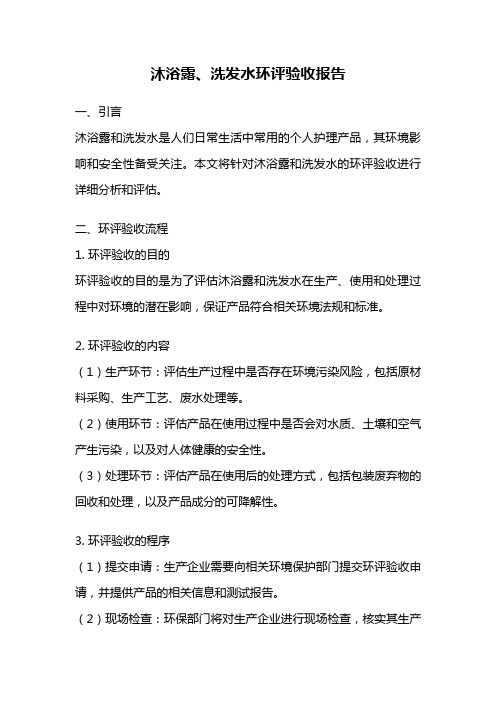 沐浴露、洗发水环评验收报告

一、引言

沐浴露和洗发水是人们日常生活中常用的个人护理产品，其环境影响和安全性备受关注。本文将针对沐浴露和洗发水的环评验收进行详细分析和评估。

二、环评验收流程

1. 环评验收的目的

环评验收的目的是为了评估沐浴露和洗发水在生产、使用和处理过程中对环境的潜在影响，保证产品符合相关环境法规和标准。

2. 环评验收的内容

（1）生产环节：评估生产过程中是否存在环境污染风险，包括原材料采购、生产工艺、废水处理等。

（2）使用环节：评估产品在使用过程中是否会对水质、土壤和空气产生污染，以及对人体健康的安全性。

（3）处理环节：评估产品在使用后的处理方式，包括包装废弃物的回收和处理，以及产品成分的可降解性。

3. 环评验收的程序

（1）提交申请：生产企业需要向相关环境保护部门提交环评验收申请，并提供产品的相关信息和测试报告。

（2）现场检查：环保部门将对生产企业进行现场检查，核实其生产